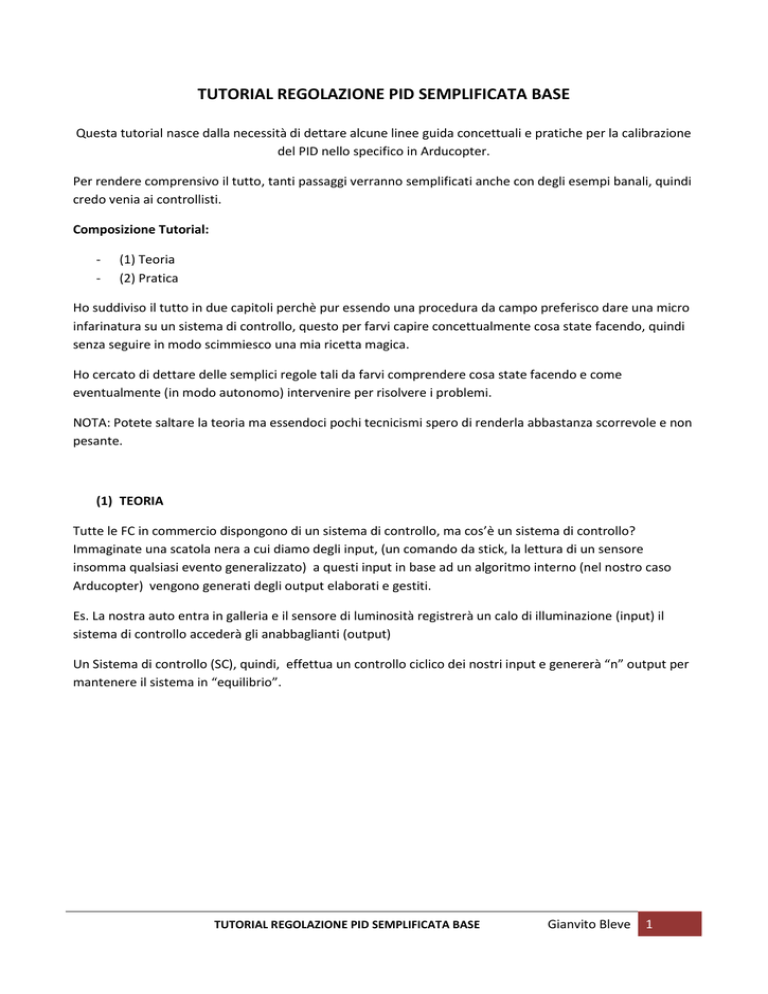 TUTORIAL REGOLAZIONE PID SEMPLIFICATA BASE

Questa tutorial nasce dalla necessità di dettare alcune linee guida concettuali e pratiche per la calibrazione del PID nello specifico in Arducopter.

Per rendere comprensivo il tutto, tanti passaggi verranno semplificati anche con degli esempi banali, quindi credo venia ai controllisti.

Composizione Tutorial:

- (1) Teoria
- (2) Pratica

Ho suddiviso il tutto in due capitoli perchè pur essendo una procedura da campo preferisco dare una micro infarinatura su un sistema di controllo, questo per farvi capire concettualmente cosa state facendo, quindi senza seguire in modo scimmiesco una mia ricetta magica.

Ho cercato di dettare delle semplici regole tali da farvi comprendere cosa state facendo e come eventualmente (in modo autonomo) intervenire per risolvere i problemi.

NOTA: Potete saltare la teoria ma essendoci pochi tecnicismi spero di renderla abbastanza scorrevole e non pesante.

(1) TEORIA

Tutte le FC in commercio dispongono di un sistema di controllo, ma cos'è un sistema di controllo? Immaginate una scatola nera a cui diamo degli input, (un comando da stick, la lettura di un sensore insomma qualsiasi evento generalizzato) a questi input in base ad un algoritmo interno (nel nostro caso Arducopter) vengono generati degli output elaborati e gestiti.

Es. La nostra auto entra in galleria e il sensore di luminosità registrerà un calo di illuminazione (input) il sistema di controllo accederà gli anabbaglianti (output)

Un Sistema di controllo (SC), quindi, effettua un controllo ciclico dei nostri input e genererà "n" output per mantenere il sistema in "equilibrio".

TUTORIAL REGOLAZIONE PID SEMPLIFICATA BASE Gianvito Bleve 1